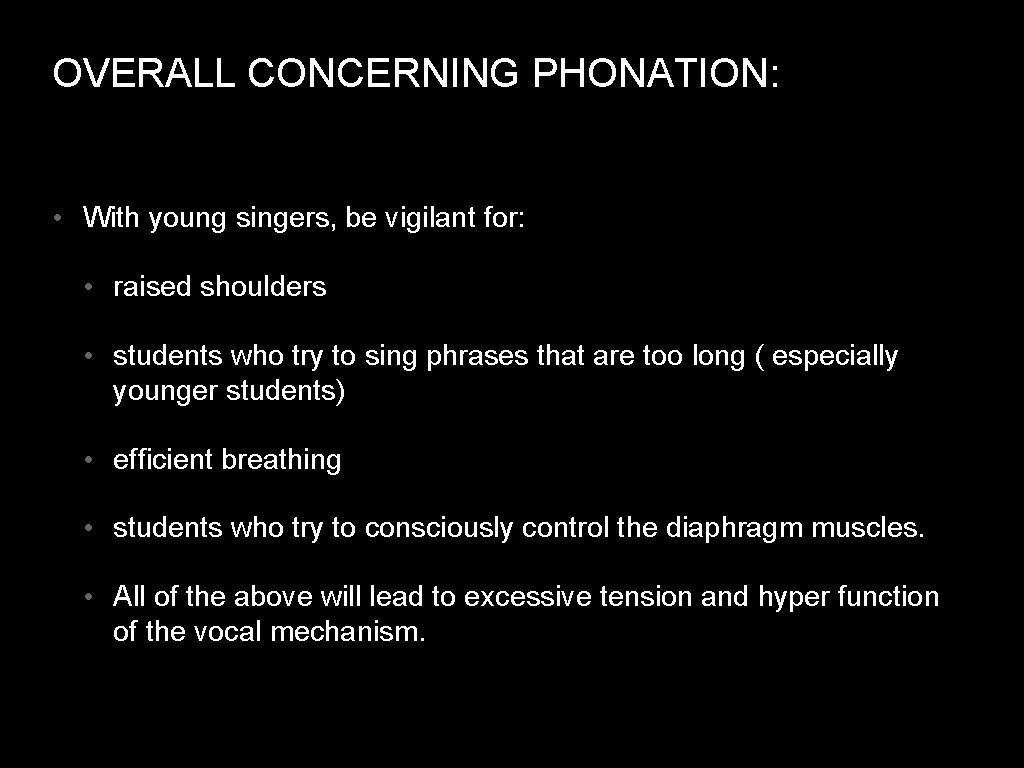 OVERALL CONCERNING PHONATION:

• With young singers, be vigilant for:

• raised shoulders

• students who try to sing phrases that are too long ( especially younger students)

• efficient breathing

• students who try to consciously control the diaphragm muscles.

• All of the above will lead to excessive tension and hyper function of the vocal mechanism.